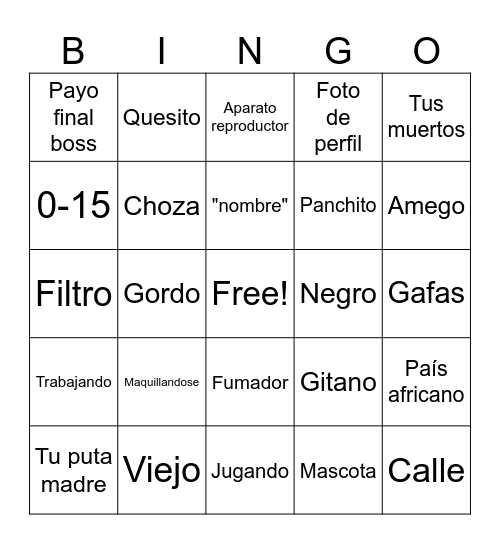 | B | I | N | G | O |
|---|---|---|---|---|
| Payo final boss | Quesito | Aparato reproductor | Foto de perfil | Tus muertos |
| 0-15 | Choza | "nombre" | Panchito | Amego |
| Filtro | Gordo | Free! | Negro | Gafas |
| Trabajando | Maquillandose | Fumador | Gitano | País africano |
| Tu puta madre | Viejo | Jugando | Mascota | Calle |